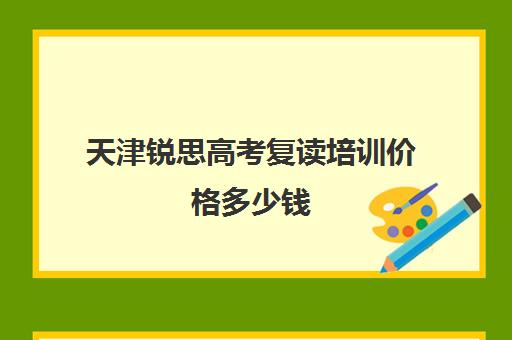 天津锐思高考复读培训价格多少钱